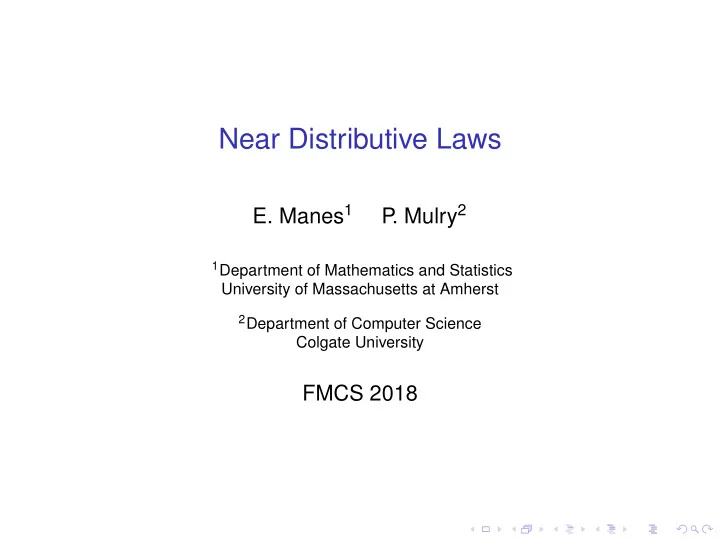 Near Distributive Laws

E. Manes$^1$ P. Mulry$^2$

$^1$Department of Mathematics and Statistics
University of Massachusetts at Amherst

$^2$Department of Computer Science
Colgate University

FMCS 2018